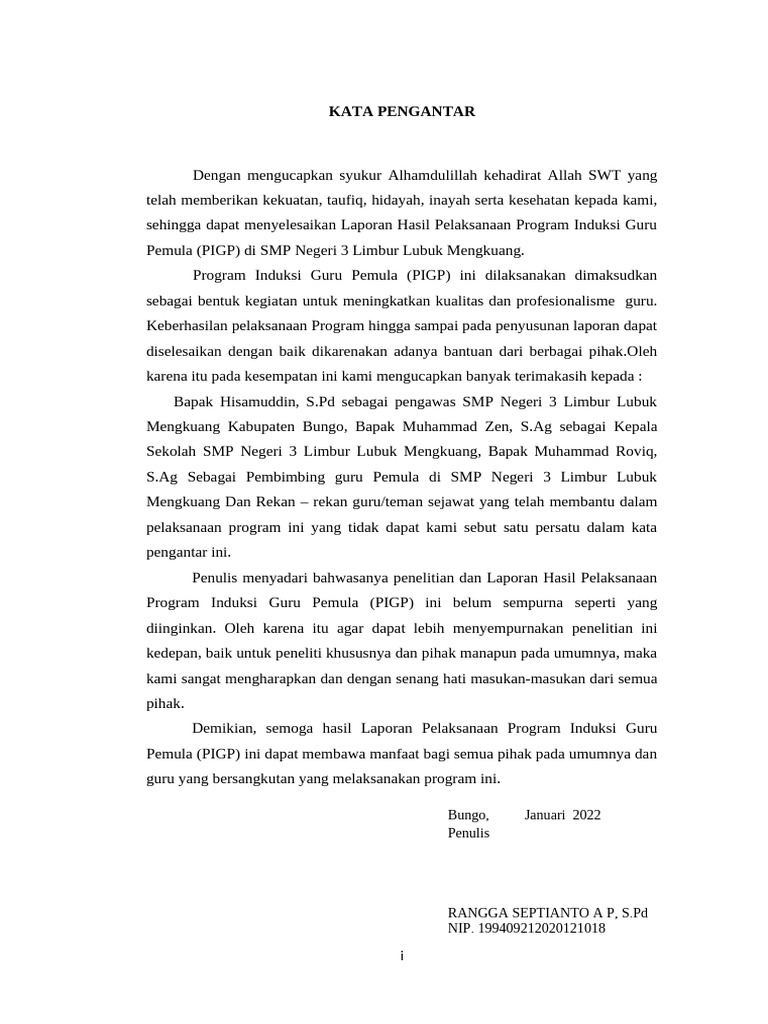 KATA PENGANTAR

Dengan mengucapkan syukur Alhamdulillah kehadirat Allah SWT yang telah memberikan kekuatan, taufiq, hidayah, inayah serta kesehatan kepada kami, sehingga dapat menyelesaikan Laporan Hasil Pelaksanaan Program Induksi Guru Pemula (PIGP) di SMP Negeri 3 Limbur Lubuk Mengkuang.

Program Induksi Guru Pemula (PIGP) ini dilaksanakan dimaksudkan sebagai bentuk kegiatan untuk meningkatkan kualitas dan profesionalisme guru. Keberhasilan pelaksanaan Program hingga sampai pada penyusunan laporan dapat diselesaikan dengan baik dikarenakan adanya bantuan dari berbagai pihak.Oleh karena itu pada kesempatan ini kami mengucapkan banyak terimakasih kepada :

Bapak Hisamuddin, S.Pd sebagai pengawas SMP Negeri 3 Limbur Lubuk Mengkuang Kabupaten Bungo, Bapak Muhammad Zen, S.Ag sebagai Kepala Sekolah SMP Negeri 3 Limbur Lubuk Mengkuang, Bapak Muhammad Roviq, S.Ag Sebagai Pembimbing guru Pemula di SMP Negeri 3 Limbur Lubuk Mengkuang Dan Rekan – rekan guru/teman sejawat yang telah membantu dalam pelaksanaan program ini yang tidak dapat kami sebut satu persatu dalam kata pengantar ini.

Penulis menyadari bahwasanya penelitian dan Laporan Hasil Pelaksanaan Program Induksi Guru Pemula (PIGP) ini belum sempurna seperti yang diinginkan. Oleh karena itu agar dapat lebih menyempurnakan penelitian ini kedepan, baik untuk peneliti khususnya dan pihak manapun pada umumnya, maka kami sangat mengharapkan dan dengan senang hati masukan-masukan dari semua pihak.

Demikian, semoga hasil Laporan Pelaksanaan Program Induksi Guru Pemula (PIGP) ini dapat membawa manfaat bagi semua pihak pada umumnya dan guru yang bersangkutan yang melaksanakan program ini.

Bungo, Januari 2022
Penulis

RANGGA SEPTIANTO A P, S.Pd
NIP. 199409212020121018

i